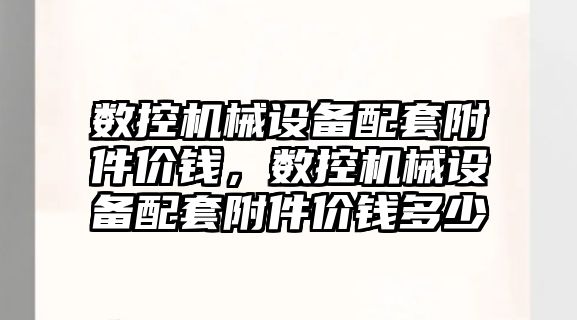 数控机械设备配套附件价钱，数控机械设备配套附件价钱多少